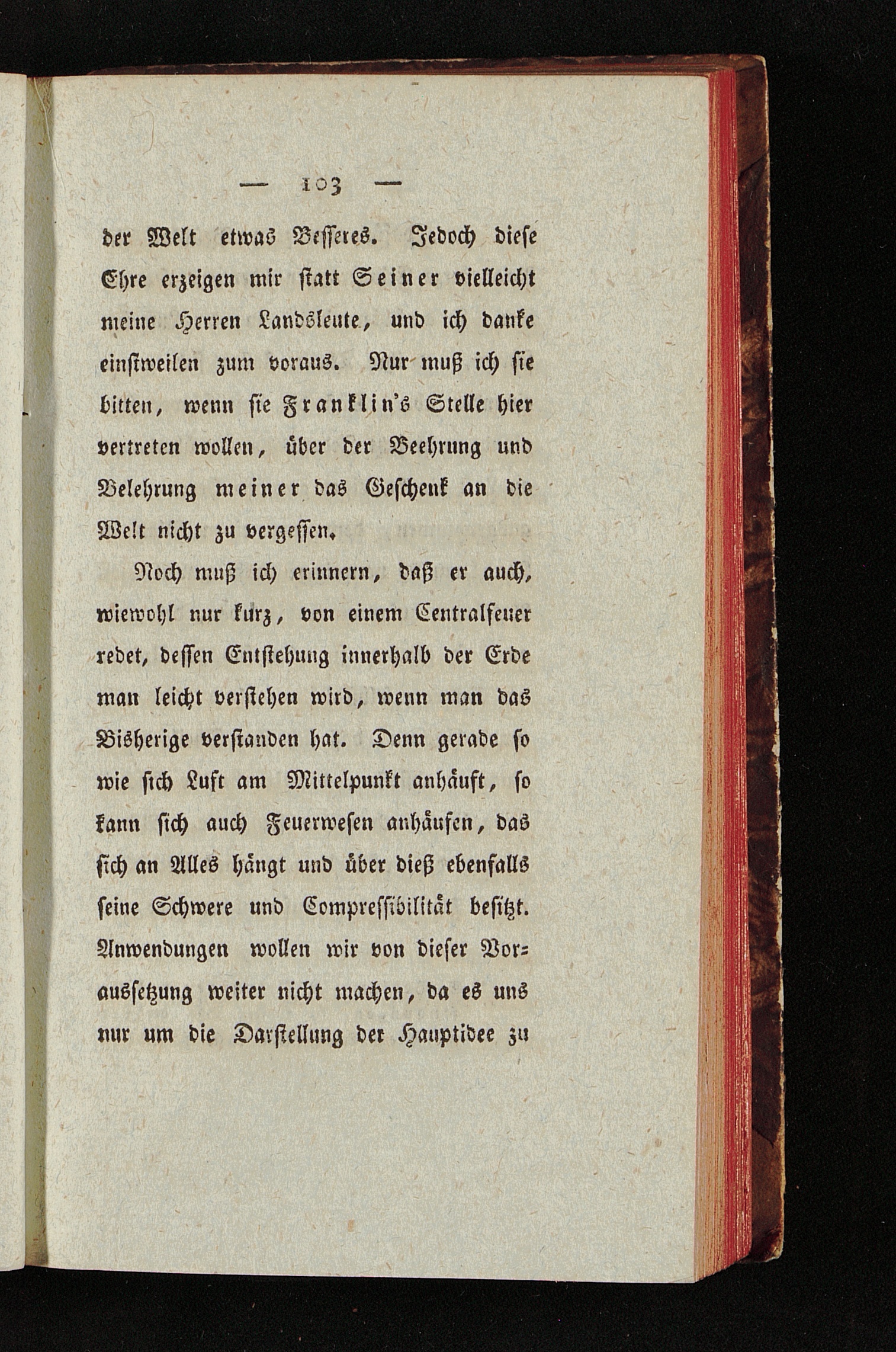 — 103 —

der Welt etwas Besseres. Jedoch diese Ehre erzeigen mir statt Seiner vielleicht meine Herren Landsleute, und ich danke einstweilen zum voraus. Nur muß ich sie bitten, wenn sie Franklin's Stelle hier vertreten wollen, über der Beehrung und Belehrung meiner das Geschenk an die Welt nicht zu vergessen.

Noch muß ich erinnern, daß er auch, wiewohl nur kurz, von einem Centralfeuer redet, dessen Entstehung innerhalb der Erde man leicht verstehen wird, wenn man das Bisherige verstanden hat. Denn gerade so wie sich Luft am Mittelpunkt anhäuft, so kann sich auch Feuerwesen anhäufen, das sich an Alles hängt und über dieß ebenfalls seine Schwere und Compressibilität besitzt. Anwendungen wollen wir von dieser Voraussetzung weiter nicht machen, da es uns nur um die Darstellung der Hauptidee zu